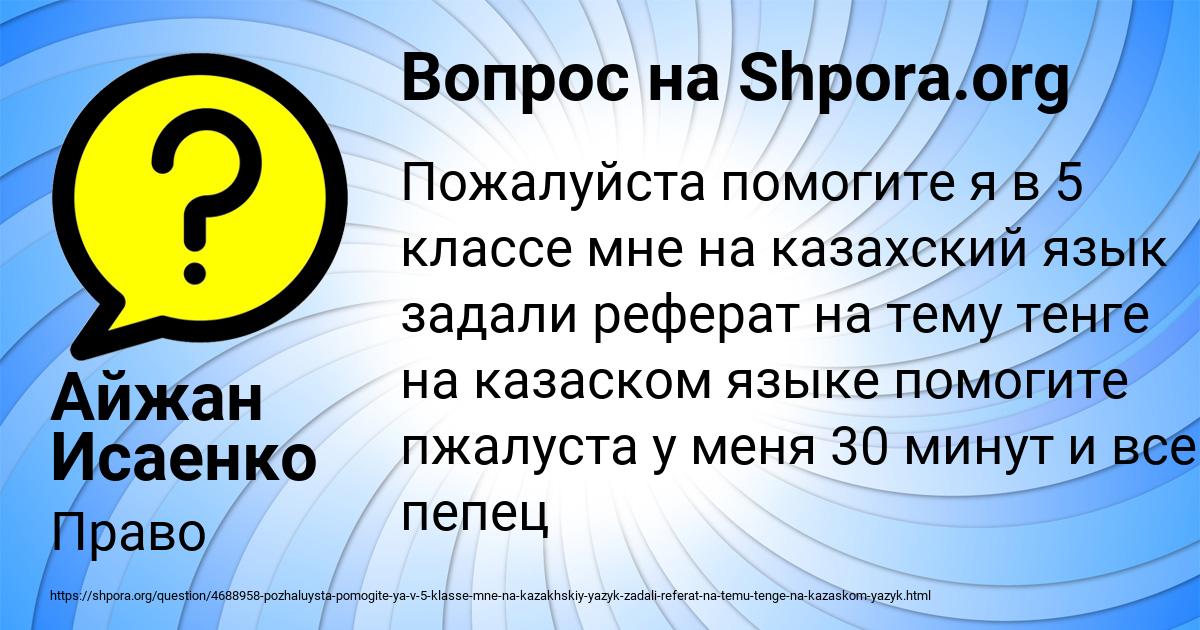 Вопрос на Shpora.org

Пожалуйста помогите я в 5 классе мне на казахский язык задали реферат на тему тенге на казаском языке помогите пжалуста у меня 30 минут и все пепец

Айжан Исаенко

Право

https://shpora.org/question/4688958-pozhaluysta-pomogite-ya-v-5-klasse-mne-na-kazakhskiy-yazyk-zadali-referat-na-temu-tenge-na-kazaskom-yazyk.html